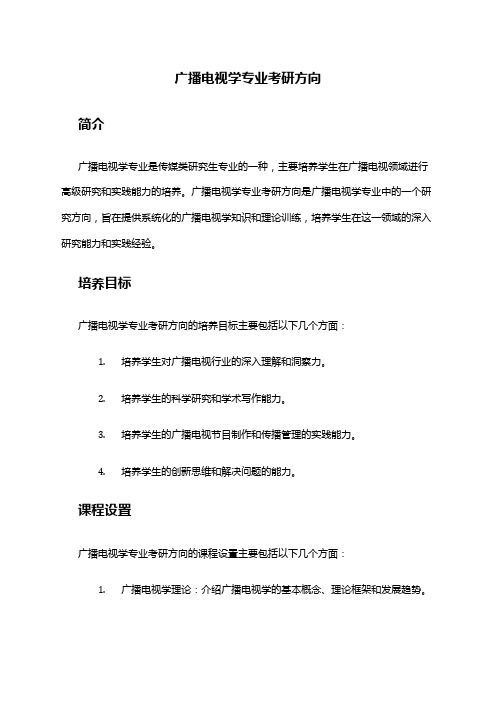 广播电视学专业考研方向

简介

广播电视学专业是传媒类研究生专业的一种，主要培养学生在广播电视领域进行高级研究和实践能力的培养。广播电视学专业考研方向是广播电视学专业中的一个研究方向，旨在提供系统化的广播电视学知识和理论训练，培养学生在这一领域的深入研究能力和实践经验。

培养目标

广播电视学专业考研方向的培养目标主要包括以下几个方面：

1. 培养学生对广播电视行业的深入理解和洞察力。

2. 培养学生的科学研究和学术写作能力。

3. 培养学生的广播电视节目制作和传播管理的实践能力。

4. 培养学生的创新思维和解决问题的能力。

课程设置

广播电视学专业考研方向的课程设置主要包括以下几个方面：

1. 广播电视学理论：介绍广播电视学的基本概念、理论框架和发展趋势。